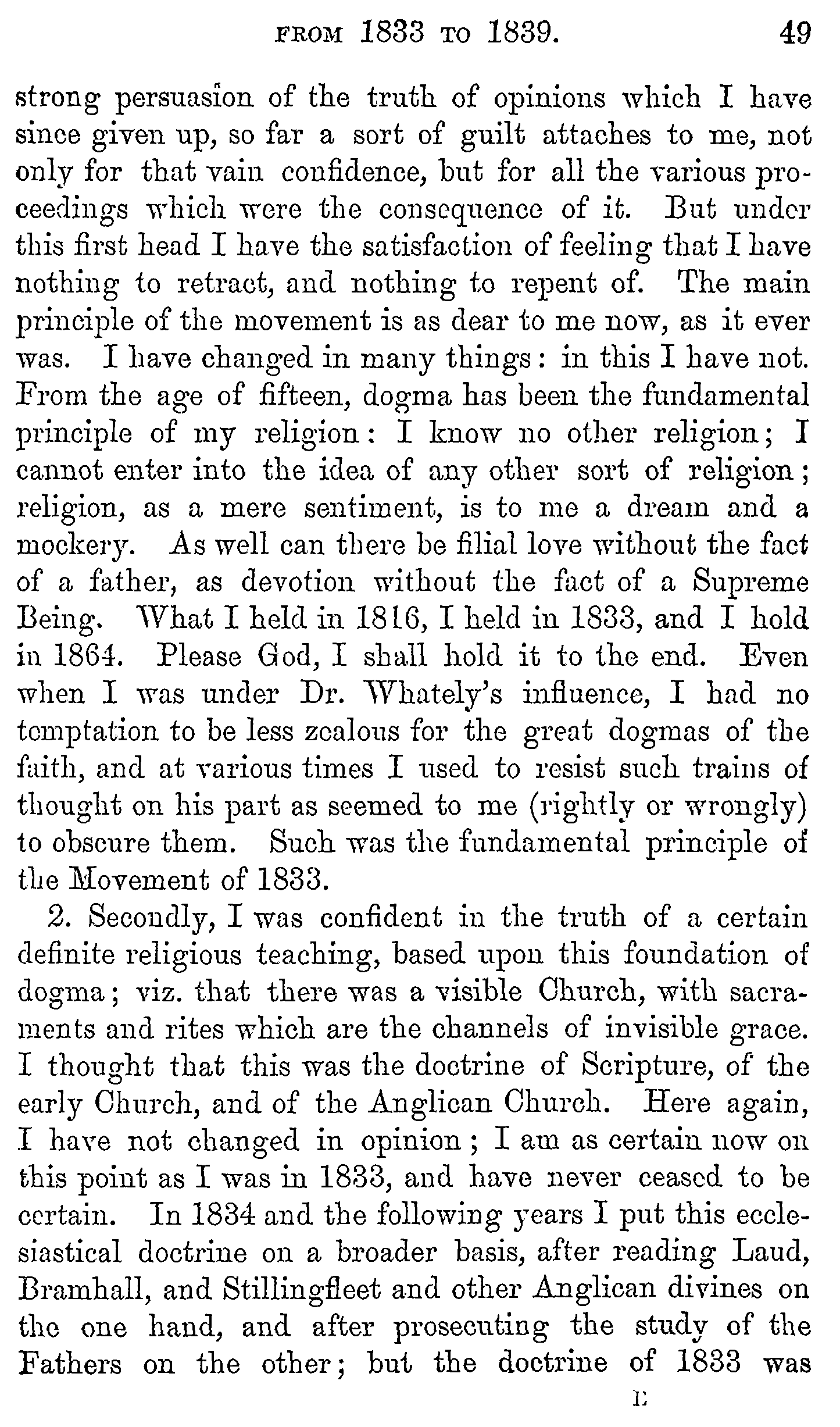 FROM 1833 TO 1839. 49

strong persuasion of the truth of opinions which I have since given up, so far a sort of guilt attaches to me, not only for that vain confidence, but for all the various proceedings which were the consequence of it. But under this first head I have the satisfaction of feeling that I have nothing to retract, and nothing to repent of. The main principle of the movement is as dear to me now, as it ever was. I have changed in many things: in this I have not. From the age of fifteen, dogma has been the fundamental principle of my religion: I know no other religion; I cannot enter into the idea of any other sort of religion; religion, as a mere sentiment, is to me a dream and a mockery. As well can there be filial love without the fact of a father, as devotion without the fact of a Supreme Being. What I held in 1816, I held in 1833, and I hold in 1864. Please God, I shall hold it to the end. Even when I was under Dr. Whately's influence, I had no temptation to be less zealous for the great dogmas of the faith, and at various times I used to resist such trains of thought on his part as seemed to me (rightly or wrongly) to obscure them. Such was the fundamental principle of the Movement of 1833.

2. Secondly, I was confident in the truth of a certain definite religious teaching, based upon this foundation of dogma; viz. that there was a visible Church, with sacraments and rites which are the channels of invisible grace. I thought that this was the doctrine of Scripture, of the early Church, and of the Anglican Church. Here again, I have not changed in opinion; I am as certain now on this point as I was in 1833, and have never ceased to be certain. In 1834 and the following years I put this ecclesiastical doctrine on a broader basis, after reading Laud, Bramhall, and Stillingfleet and other Anglican divines on the one hand, and after prosecuting the study of the Fathers on the other; but the doctrine of 1833 was

E